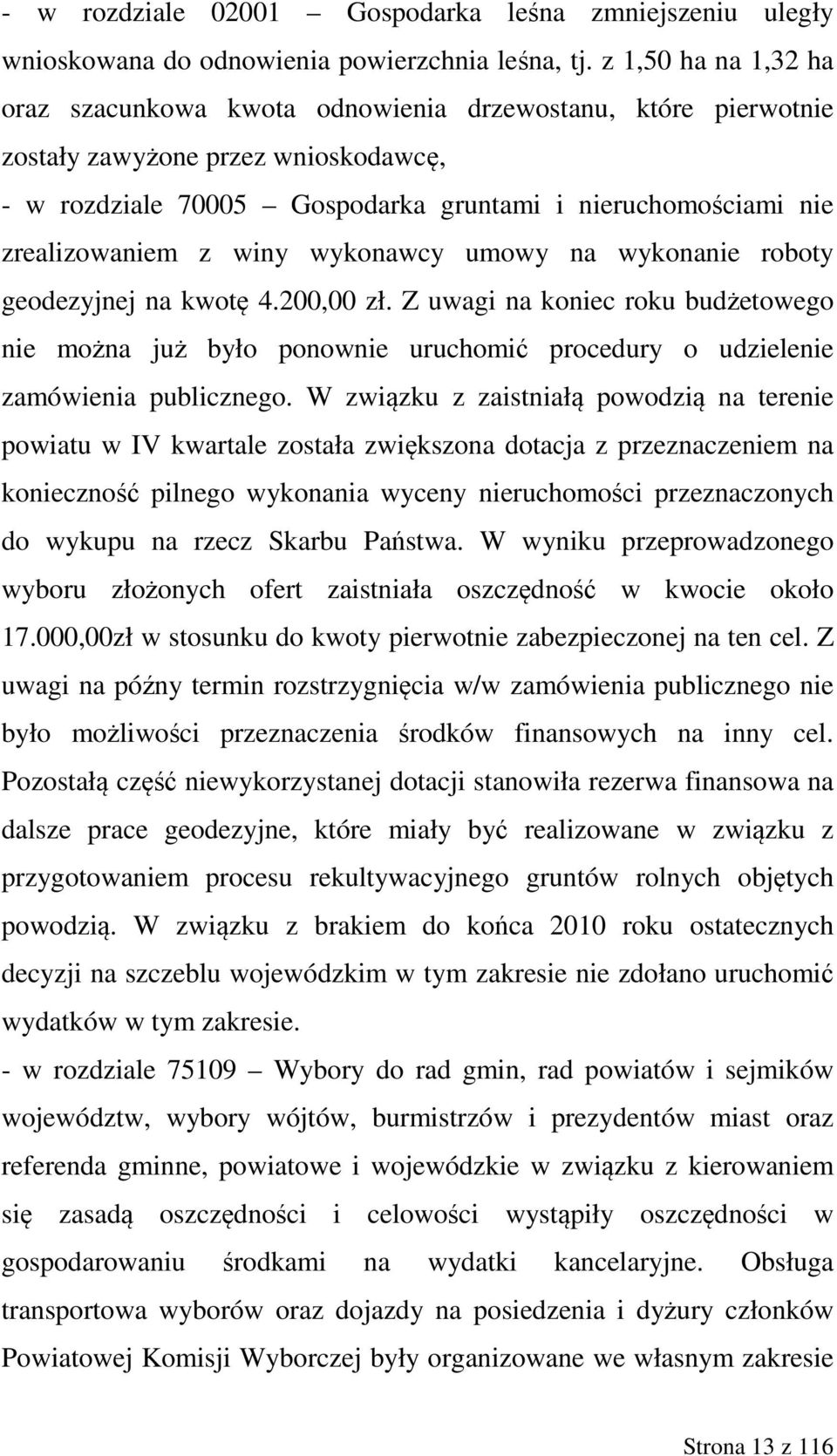 - w rozdziale 02001 – Gospodarka leśna zmniejszeniu uległy wnioskowana do odnowienia powierzchnia leśna, tj. z 1,50 ha na 1,32 ha oraz szacunkowa kwota odnowienia drzewostanu, które pierwotnie zostały zawyżone przez wnioskodawcę,
- w rozdziale 70005 – Gospodarka gruntami i nieruchomościami nie zrealizowaniem z winy wykonawcy umowy na wykonanie roboty geodezyjnej na kwotę 4.200,00 zł. Z uwagi na koniec roku budżetowego nie można już było ponownie uruchomić procedury o udzielenie zamówienia publicznego. W związku z zaistniałą powodzią na terenie powiatu w IV kwartale została zwiększona dotacja z przeznaczeniem na konieczność pilnego wykonania wyceny nieruchomości przeznaczonych do wykupu na rzecz Skarbu Państwa. W wyniku przeprowadzonego wyboru złożonych ofert zaistniała oszczędność w kwocie około 17.000,00zł w stosunku do kwoty pierwotnie zabezpieczonej na ten cel. Z uwagi na późny termin rozstrzygnięcia w/w zamówienia publicznego nie było możliwości przeznaczenia środków finansowych na inny cel. Pozostałą część niewykorzystanej dotacji stanowiła rezerwa finansowa na dalsze prace geodezyjne, które miały być realizowane w związku z przygotowaniem procesu rekultywacyjnego gruntów rolnych objętych powodzią. W związku z brakiem do końca 2010 roku ostatecznych decyzji na szczeblu wojewódzkim w tym zakresie nie zdołano uruchomić wydatków w tym zakresie.
- w rozdziale 75109 – Wybory do rad gmin, rad powiatów i sejmików województw, wybory wójtów, burmistrzów i prezydentów miast oraz referenda gminne, powiatowe i wojewódzkie w związku z kierowaniem się zasadą oszczędności i celowości wystąpiły oszczędności w gospodarowaniu środkami na wydatki kancelaryjne. Obsługa transportowa wyborów oraz dojazdy na posiedzenia i dyżury członków Powiatowej Komisji Wyborczej były organizowane we własnym zakresie

Strona 13 z 116